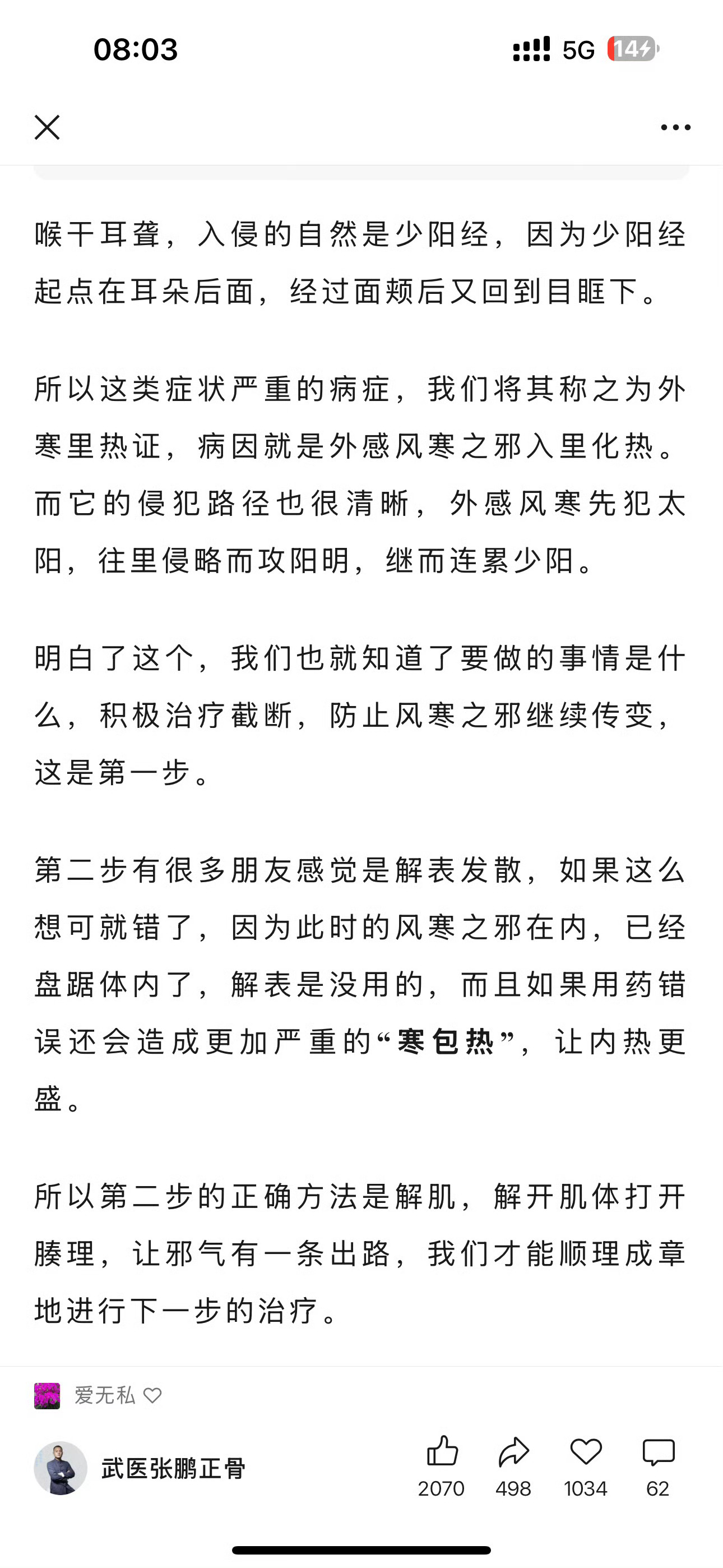 08:03

5G 14

喉干耳聋，入侵的自然是少阳经，因为少阳经起点在耳朵后面，经过面颊后又回到目眶下。

所以这类症状严重的病症，我们将其称之为外寒里热证，病因就是外感风寒之邪入里化热。而它的侵犯路径也很清晰，外感风寒先犯太阳，往里侵略而攻阳明，继而连累少阳。

明白了这个，我们也就知道了要做的事情是什么，积极治疗截断，防止风寒之邪继续传变，这是第一步。

第二步有很多朋友感觉是解表发散，如果这么想可就错了，因为此时的风寒之邪在内，已经盘踞体内了，解表是没用的，而且如果用药错误还会造成更加严重的“寒包热”，让内热更盛。

所以第二步的正确方法是解肌，解开肌体打开腠理，让邪气有一条出路，我们才能顺理成章地进行下一步的治疗。

爱无私

武医张鹏正骨

2070 498 1034 62